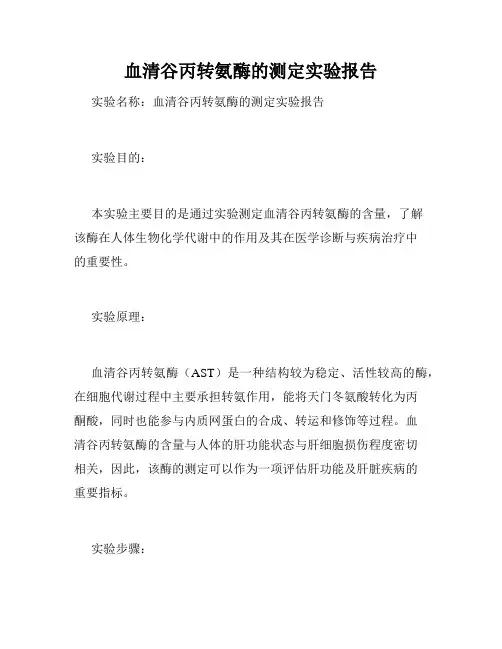 血清谷丙转氨酶的测定实验报告

实验名称：血清谷丙转氨酶的测定实验报告

实验目的：

本实验主要目的是通过实验测定血清谷丙转氨酶的含量，了解该酶在人体生物化学代谢中的作用及其在医学诊断与疾病治疗中的重要性。

实验原理：

血清谷丙转氨酶（AST）是一种结构较为稳定、活性较高的酶，在细胞代谢过程中主要承担转氨作用，能将天门冬氨酸转化为丙酮酸，同时也能参与内质网蛋白的合成、转运和修饰等过程。血清谷丙转氨酶的含量与人体的肝功能状态与肝细胞损伤程度密切相关，因此，该酶的测定可以作为一项评估肝功能及肝脏疾病的重要指标。

实验步骤：